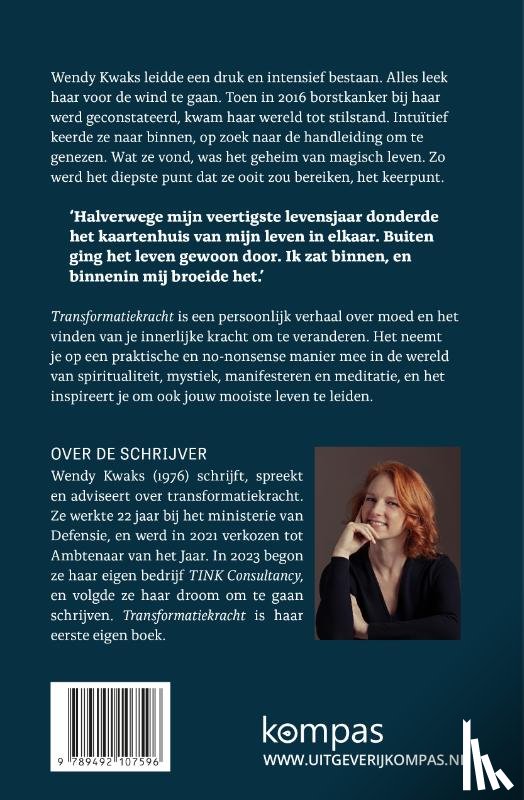 Wendy Kwaks leidde een druk en intensief bestaan. Alles leek haar voor de wind te gaan. Toen in 2016 borstkanker bij haar werd geconstateerd, kwam haar wereld tot stilstand. Intuïtief keerde ze naar binnen, op zoek naar de handleiding om te genezen. Wat ze vond, was het geheim van magisch leven. Zo werd het diepste punt dat ze ooit zou bereiken, het keerpunt.

'Halverwege mijn veertigste levensjaar donderde het kaartenhuis van mijn leven in elkaar. Buiten ging het leven gewoon door. Ik zat binnen, en binnenin mij broeide het.'

Transformatiekracht is een persoonlijk verhaal over moed en het vinden van je innerlijke kracht om te veranderen. Het neemt je op een praktische en no-nonsense manier mee in de wereld van spiritualiteit, mystiek, manifesteren en meditatie, en het inspireert je om ook jouw mooiste leven te leiden.

OVER DE SCHRIJVER
Wendy Kwaks (1976) schrijft, spreekt en adviseert over transformatiekracht. Ze werkte 22 jaar bij het ministerie van Defensie, en werd in 2021 verkozen tot Ambtenaar van het Jaar. In 2023 begon ze haar eigen bedrijf TINK Consultancy, en volgde ze haar droom om te gaan schrijven. Transformatiekracht is haar eerste eigen boek.

9 789492 107596

kompas
WWW.UITGEVERIJKOMPAS.NL